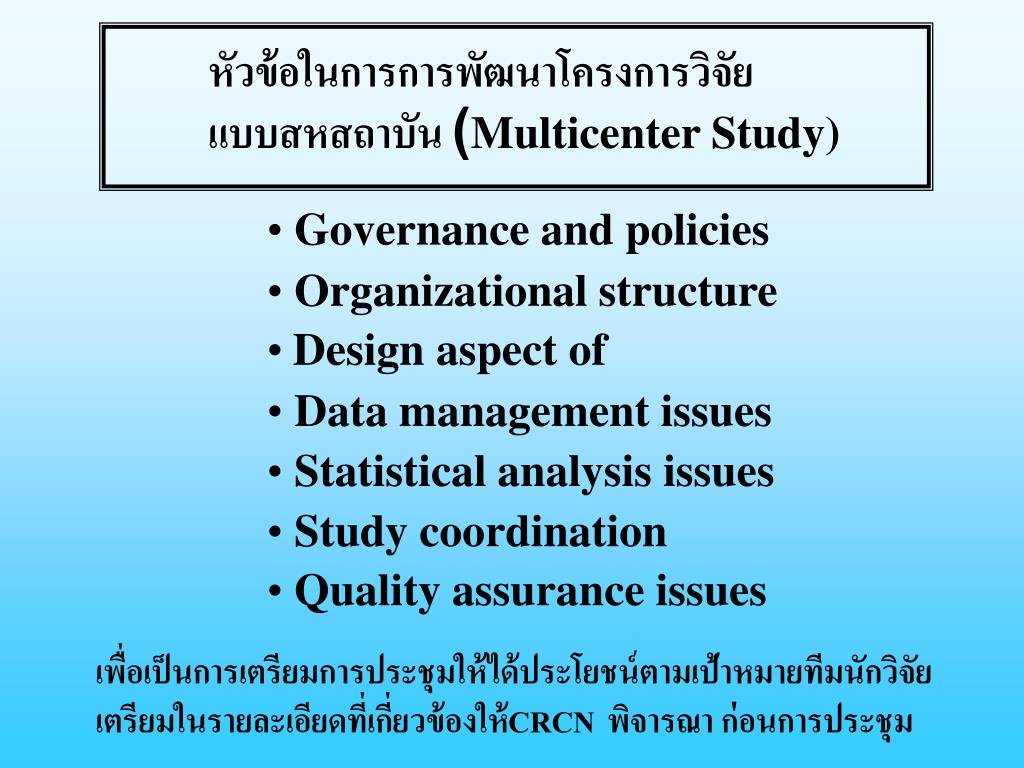 หัวข้อในการการพัฒนาโครงการวิจัย
แบบสหสถาบัน (Multicenter Study)

• Governance and policies
• Organizational structure
• Design aspect of
• Data management issues
• Statistical analysis issues
• Study coordination
• Quality assurance issues

เพื่อเป็นการเตรียมการประชุมให้ได้ประโยชน์ตามเป้าหมายทีมนักวิจัยเตรียมในรายละเอียดที่เกี่ยวข้องให้CRCN พิจารณา ก่อนการประชุม